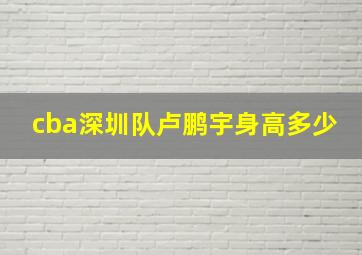 cba深圳队卢鹏宇身高多少